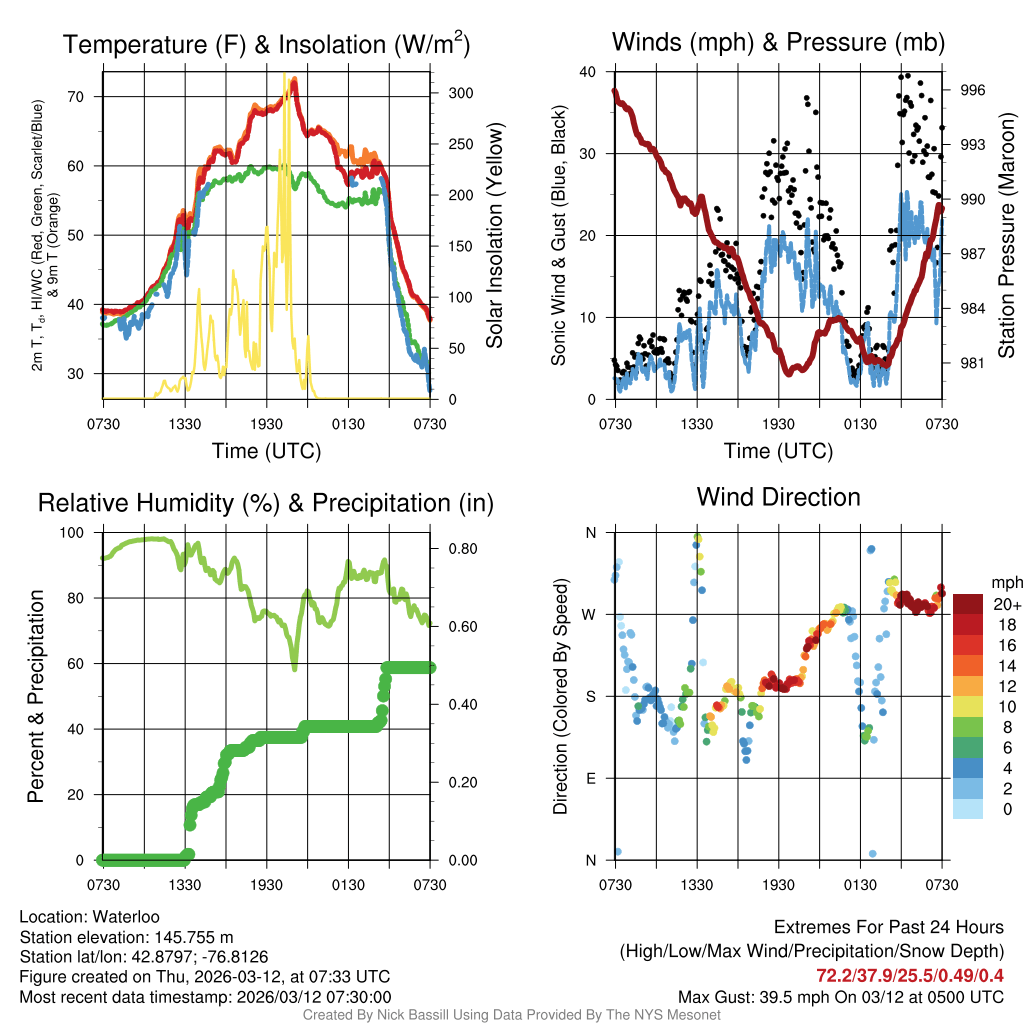 Temperature (F) & Insolation (W/m$^2$)

2m T, T$_d$, HI/WC (Red, Green, Scarlet/Blue) & 9m T (Orange)

70
60
50
40
30

300
250
200
150
100
50
0

Solar Insolation (Yellow)

0730 1330 1930 0130 0730

Time (UTC)

Winds (mph) & Pressure (mb)

Sonic Wind & Gust (Blue, Black)

40
30
20
10
0

996
993
990
987
984
981

Station Pressure (Maroon)

0730 1330 1930 0130 0730

Time (UTC)

Relative Humidity (%) & Precipitation (in)

Percent & Precipitation

100
80
60
40
20
0

0.80
0.60
0.40
0.20
0.00

0730 1330 1930 0130 0730

Wind Direction

Direction (Colored By Speed)

N
W
S
E
N

0730 1330 1930 0130 0730

mph
20+
18
16
14
12
10
8
6
4
2
0

Location: Waterloo
Station elevation: 145.755 m
Station lat/lon: 42.8797; -76.8126
Figure created on Thu, 2026-03-12, at 07:33 UTC
Most recent data timestamp: 2026/03/12 07:30:00

Extremes For Past 24 Hours
(High/Low/Max Wind/Precipitation/Snow Depth)
72.2/37.9/25.5/0.49/0.4
Max Gust: 39.5 mph On 03/12 at 0500 UTC

Created By Nick Bassill Using Data Provided By The NYS Mesonet